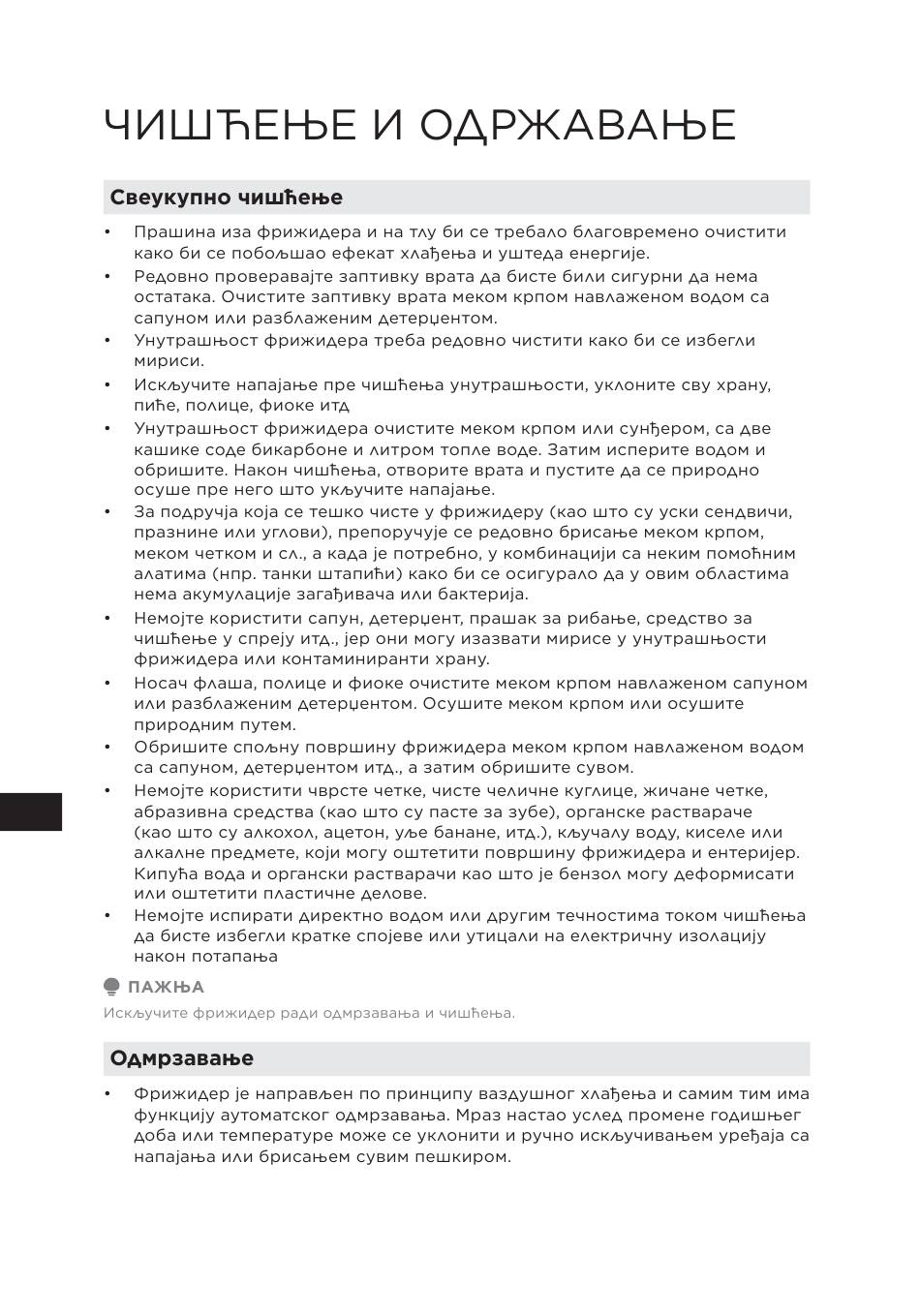 ЧИШЋЕЊЕ И ОДРЖАВАЊЕ

Свеукупно чишћење

• Прашина иза фрижидера и на тлу би се требало благовремено очистити како би се побољшао ефекат хлађења и уштеда енергије.
• Редовно проверавајте заптивку врата да бисте били сигурни да нема остатака. Очистите заптивку врата меком крпом навлаженом водом са сапуном или разблаженим детерџентом.
• Унутрашњост фрижидера треба редовно чистити како би се избегли мириси.
• Искључите напајање пре чишћења унутрашњости, уклоните сву храну, пиће, полице, фиоке итд
• Унутрашњост фрижидера очистите меком крпом или сунђером, са две кашике соде бикарбоне и литром топле воде. Затим исперите водом и обришите. Након чишћења, отворите врата и пустите да се природно осуше пре него што укључите напајање.
• За подручја која се тешко чисте у фрижидеру (као што су уски сендвичи, празнине или углови), препоручује се редовно брисање меком крпом, меком четком и сл., а када је потребно, у комбинацији са неким помоћним алатима (нпр. танки штапићи) како би се осигурало да у овим областима нема акумулације загађивача или бактерија.
• Немојте користити сапун, детерџент, прашак за рибање, средство за чишћење у спреју итд., јер они могу изазвати мирисе у унутрашњости фрижидера или контаминиранти храну.
• Носач флаша, полице и фиоке очистите меком крпом навлаженом сапуном или разблаженим детерџентом. Осушите меком крпом или осушите природним путем.
• Обришите спољну површину фрижидера меком крпом навлаженом водом са сапуном, детерџентом итд., а затим обришите сувом.
• Немојте користити чврсте четке, чисте челичне куглице, жичане четке, абразивна средства (као што су пасте за зубе), органске раствараче (као што су алкохол, ацетон, уље банане, итд.), кључалу воду, киселе или алкалне предмете, који могу оштетити површину фрижидера и ентеријер. Кипућа вода и органски растварачи као што је бензол могу деформисати или оштетити пластичне делове.
• Немојте испирати директно водом или другим течностима током чишћења да бисте избегли кратке спојеве или утицали на електричну изолацију након потапања

ПАЖЊА
Искључите фрижидер ради одмрзавања и чишћења.

Одмрзавање

• Фрижидер је направљен по принципу ваздушног хлађења и самим тим има функцију аутоматског одмрзавања. Мраз настао услед промене годишњег доба или температуре може се уклонити и ручно искључивањем уређаја са напајања или брисањем сувим пешкиром.